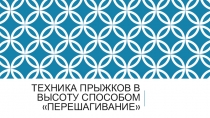 ТЕХНИКА ПРЫЖКОВ В ВЫСОТУ СПОСОБОМ «ПЕРЕШАГИВАНИЕ»